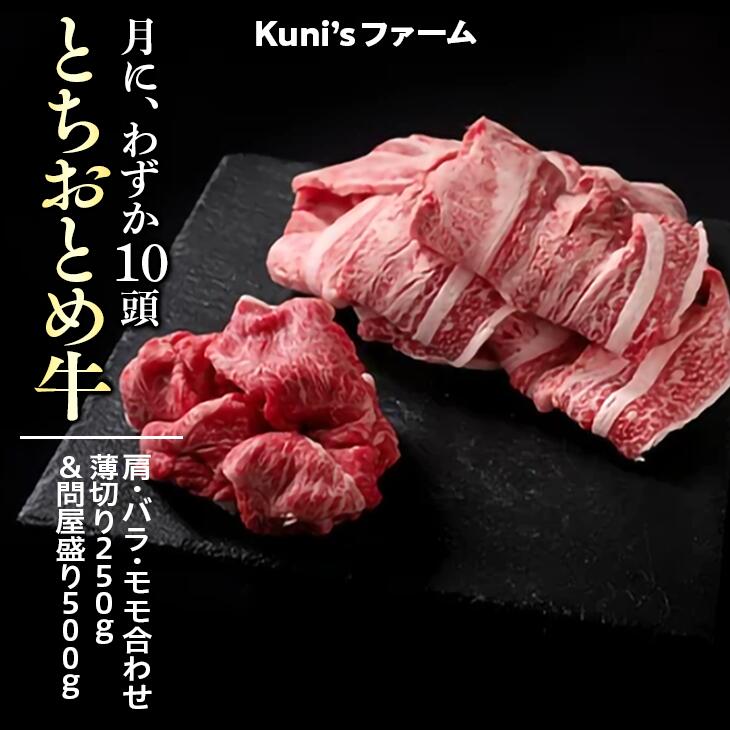 Kuni'sファーム

月に、わずか10頭
とちおとめ牛

肩・バラ・モモ合わせ
薄切り250g
&問屋盛り500g